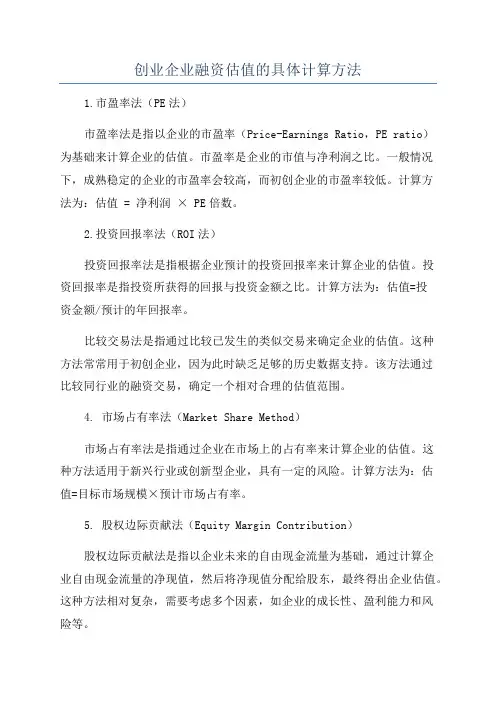 创业企业融资估值的具体计算方法

1.市盈率法（PE法）

市盈率法是指以企业的市盈率（Price-Earnings Ratio，PE ratio）为基础来计算企业的估值。市盈率是企业的市值与净利润之比。一般情况下，成熟稳定的企业的市盈率会较高，而初创企业的市盈率较低。计算方法为：估值 = 净利润 × PE倍数。

2.投资回报率法（ROI法）

投资回报率法是指根据企业预计的投资回报率来计算企业的估值。投资回报率是指投资所获得的回报与投资金额之比。计算方法为：估值=投资金额/预计的年回报率。

比较交易法是指通过比较已发生的类似交易来确定企业的估值。这种方法常常用于初创企业，因为此时缺乏足够的历史数据支持。该方法通过比较同行业的融资交易，确定一个相对合理的估值范围。

4. 市场占有率法（Market Share Method）

市场占有率法是指通过企业在市场上的占有率来计算企业的估值。这种方法适用于新兴行业或创新型企业，具有一定的风险。计算方法为：估值=目标市场规模×预计市场占有率。

5. 股权边际贡献法（Equity Margin Contribution）

股权边际贡献法是指以企业未来的自由现金流量为基础，通过计算企业自由现金流量的净现值，然后将净现值分配给股东，最终得出企业估值。这种方法相对复杂，需要考虑多个因素，如企业的成长性、盈利能力和风险等。